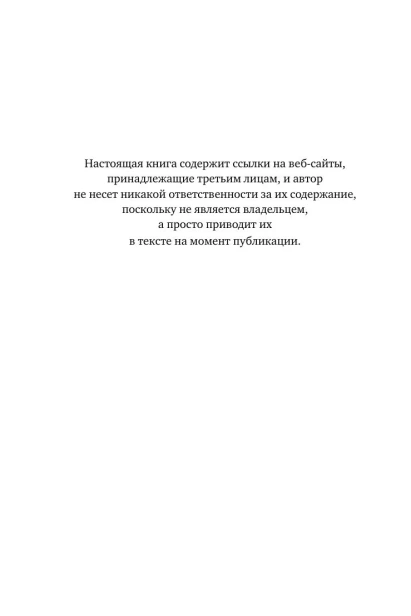 Настоящая книга содержит ссылки на веб-сайты, принадлежащие третьим лицам, и автор не несет никакой ответственности за их содержание, поскольку не является владельцем, а просто приводит их в тексте на момент публикации.